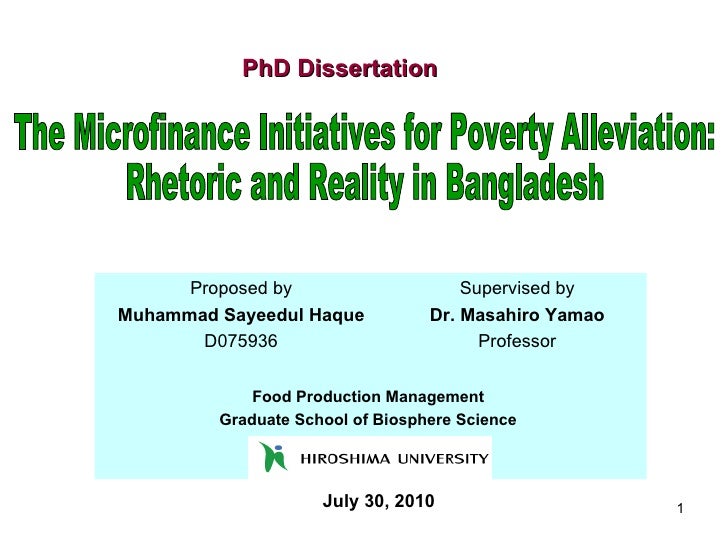 PhD Dissertation

The Microfinance Initiatives for Poverty Alleviation: Rhetoric and Reality in Bangladesh

Proposed by
Muhammad Sayeedul Haque
D075936

Supervised by
Dr. Masahiro Yamao
Professor

Food Production Management
Graduate School of Biosphere Science

HIROSHIMA UNIVERSITY

July 30, 2010

1